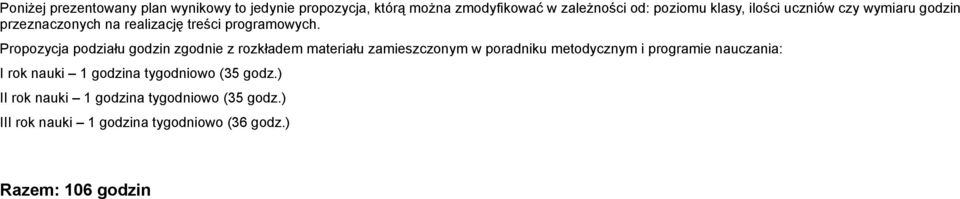 Poniżej prezentowany plan wynikowy to jedynie propozycja, którą można zmodyfikować w zależności od: poziomu klasy, ilości uczniów czy wymiaru godzin przeznaczonych na realizację treści programowych.

Propozycja podziału godzin zgodnie z rozkładem materiału zamieszczonym w poradniku metodycznym i programie nauczania:

I rok nauki – 1 godzina tygodniowo (35 godz.)

II rok nauki – 1 godzina tygodniowo (35 godz.)

III rok nauki – 1 godzina tygodniowo (36 godz.)

Razem: 106 godzin